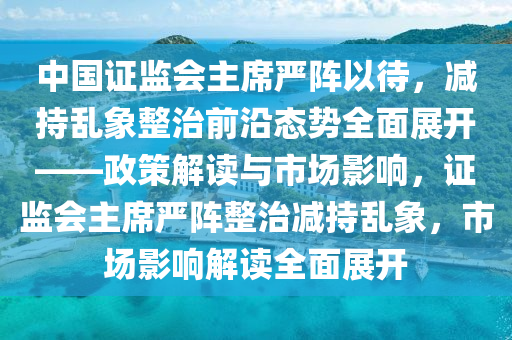 中国证监会主席严阵以待，减持乱象整治前沿态势全面展开——政策解读与市场影响，证监会主席严阵整治减持乱象，市场影响解读全面展开